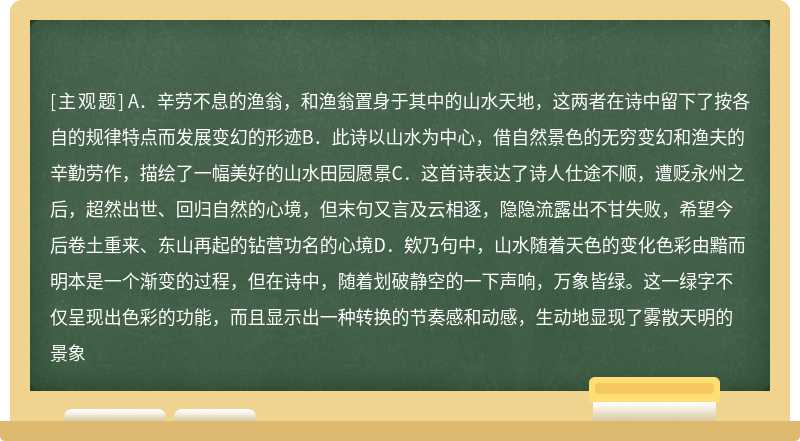 [主观题] A．辛劳不息的渔翁，和渔翁置身于其中的山水天地，这两者在诗中留下了按各自的规律特点而发展变幻的形迹B．此诗以山水为中心，借自然景色的无穷变幻和渔夫的辛勤劳作，描绘了一幅美好的山水田园愿景C．这首诗表达了诗人仕途不顺，遭贬永州之后，超然出世、回归自然的心境，但末句又言及云相逐，隐隐流露出不甘失败，希望今后卷土重来、东山再起的钻营功名的心境D．欸乃句中，山水随着天色的变化色彩由黯而明本是一个渐变的过程，但在诗中，随着划破静空的一下声响，万象皆绿。这一绿字不仅呈现出色彩的功能，而且显示出一种转换的节奏感和动感，生动地显现了雾散天明的景象